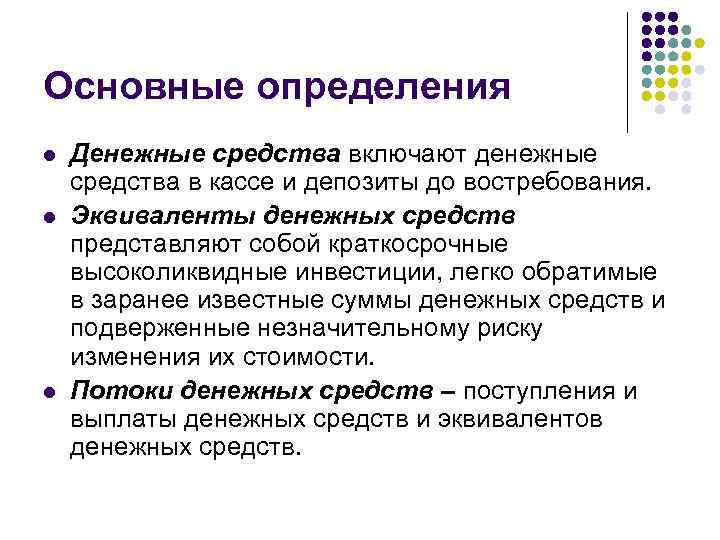 Основные определения

• Денежные средства включают денежные средства в кассе и депозиты до востребования.
• Эквиваленты денежных средств представляют собой краткосрочные высоколиквидные инвестиции, легко обратимые в заранее известные суммы денежных средств и подверженные незначительному риску изменения их стоимости.
• Потоки денежных средств – поступления и выплаты денежных средств и эквивалентов денежных средств.